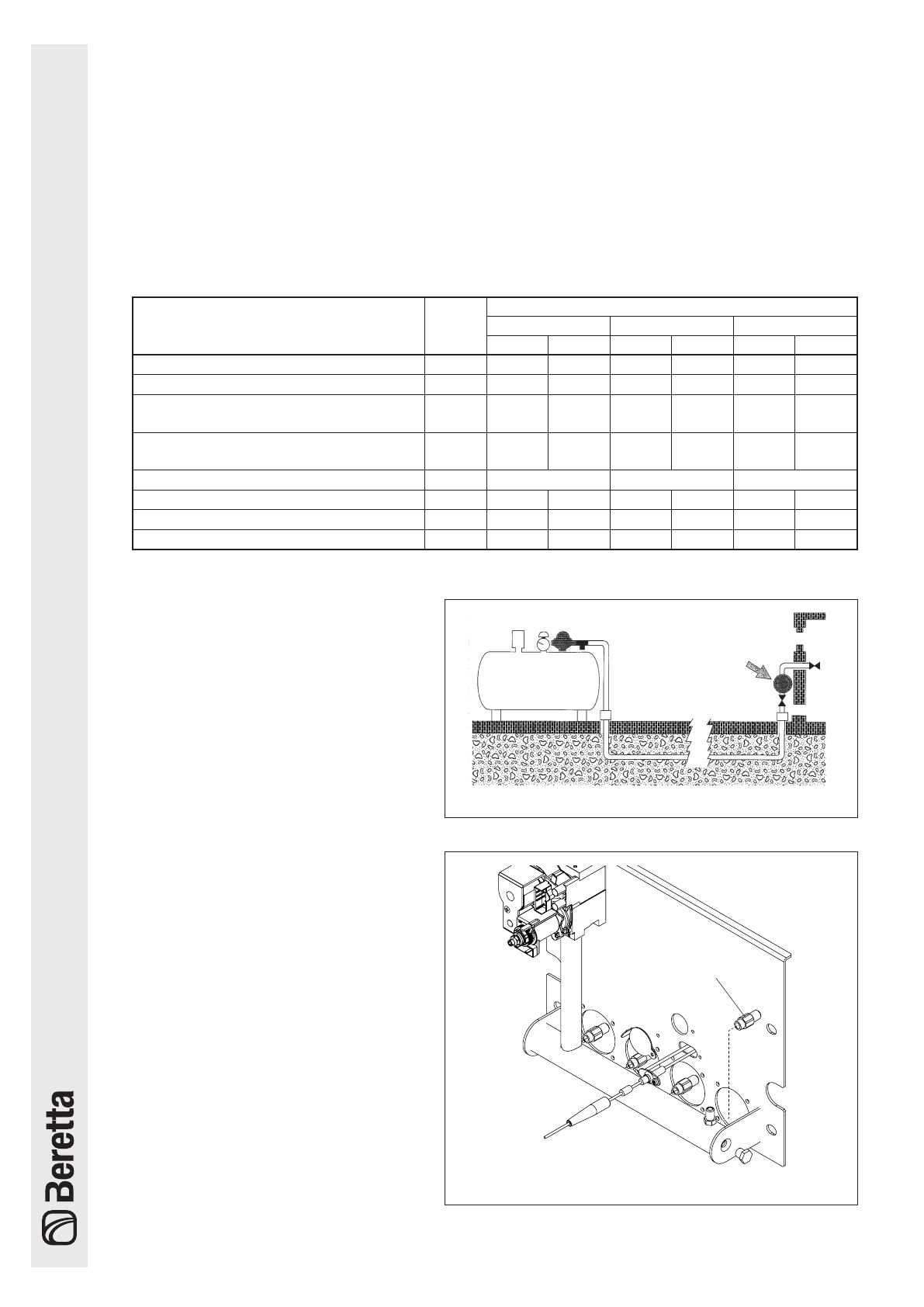 Beretta